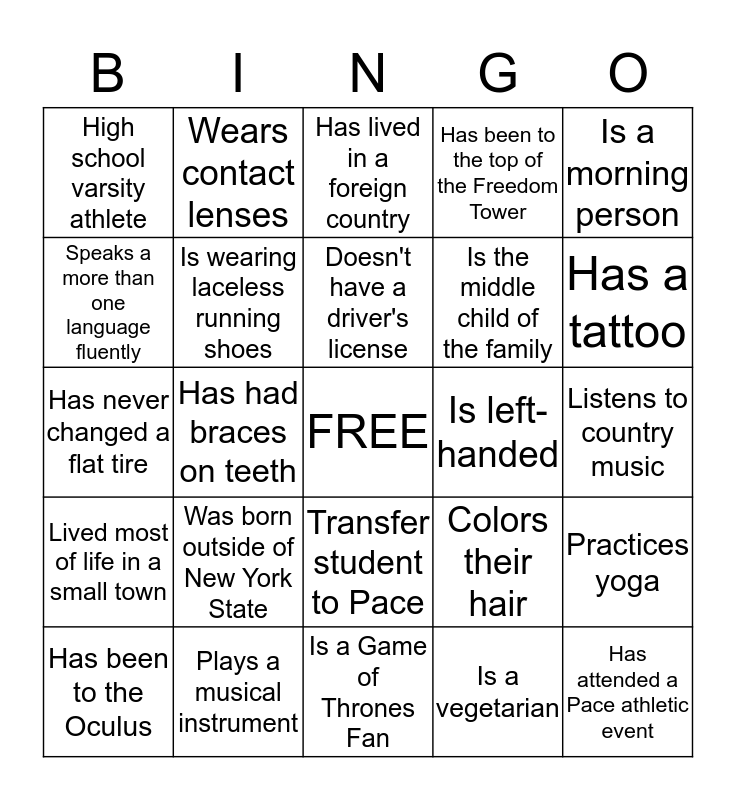 | B | I | N | G | O |
|---|---|---|---|---|
| High school varsity athlete | Wears contact lenses | Has lived in a foreign country | Has been to the top of the Freedom Tower | Is a morning person |
| Speaks a more than one language fluently | Is wearing laceless running shoes | Doesn't have a driver's license | Is the middle child of the family | Has a tattoo |
| Has never changed a flat tire | Has had braces on teeth | FREE | Is left-handed | Listens to country music |
| Lived most of life in a small town | Was born outside of New York State | Transfer student to Pace | Colors their hair | Practices yoga |
| Has been to the Oculus | Plays a musical instrument | Is a Game of Thrones Fan | Is a vegetarian | Has attended a Pace athletic event |